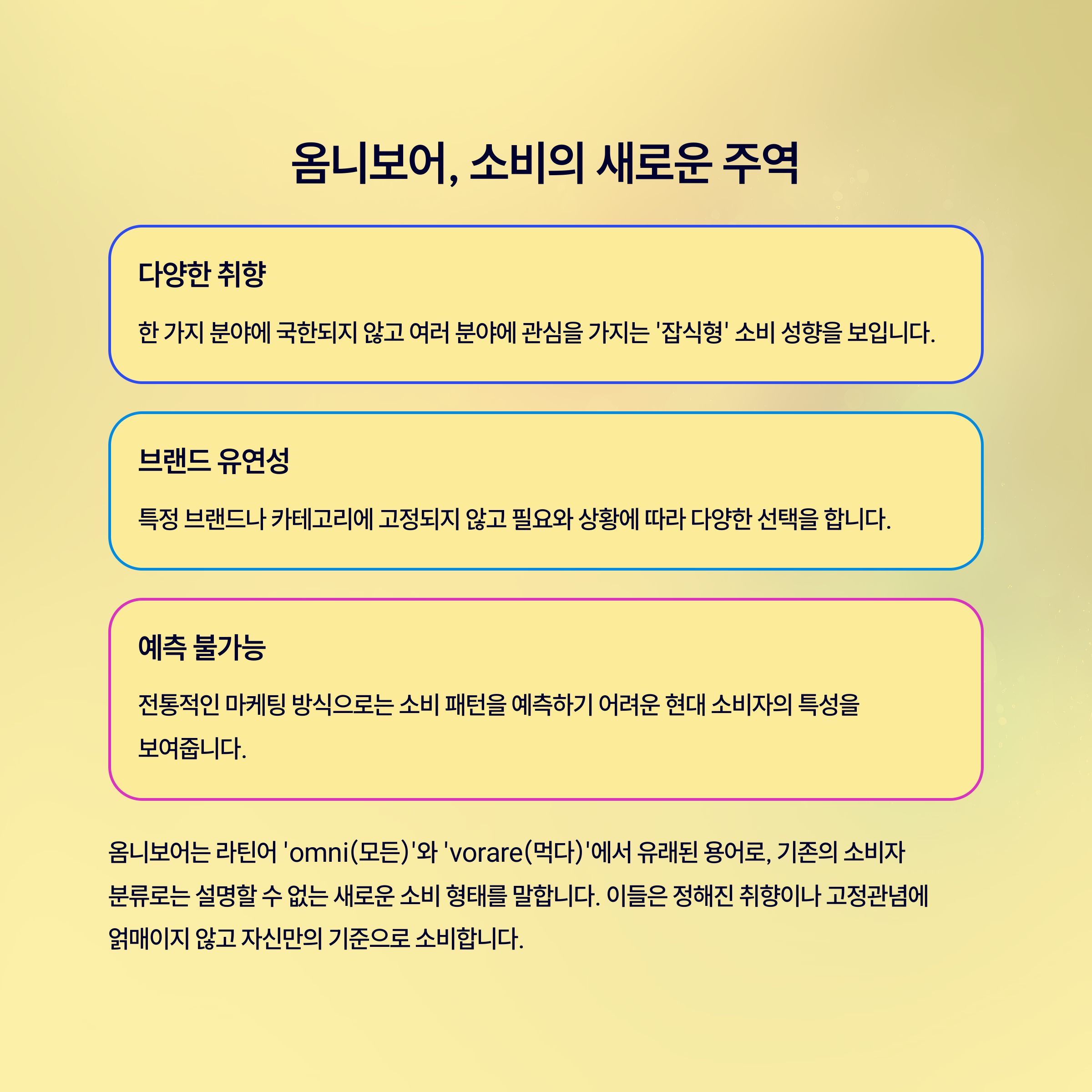 옴니보어, 소비의 새로운 주역

다양한 취향

한 가지 분야에 국한되지 않고 여러 분야에 관심을 가지는 '잡식형' 소비 성향을 보입니다.

브랜드 유연성

특정 브랜드나 카테고리에 고정되지 않고 필요와 상황에 따라 다양한 선택을 합니다.

예측 불가능

전통적인 마케팅 방식으로는 소비 패턴을 예측하기 어려운 현대 소비자의 특성을 보여줍니다.

옴니보어는 라틴어 'omni(모든)'와 'vorare(먹다)'에서 유래된 용어로, 기존의 소비자 분류로는 설명할 수 없는 새로운 소비 형태를 말합니다. 이들은 정해진 취향이나 고정관념에 얽매이지 않고 자신만의 기준으로 소비합니다.